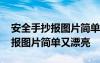 安全手抄报图片简单
报图片简单又漂亮